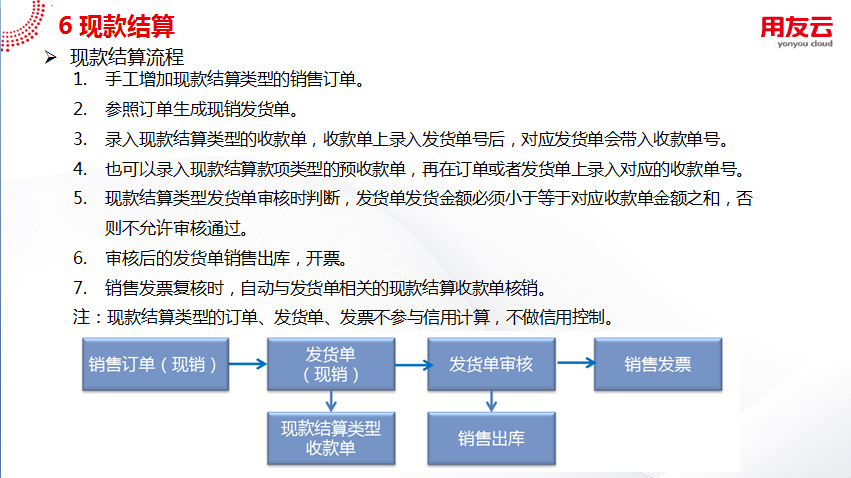 6 现款结算

用友云
yonyou cloud

➢ 现款结算流程

1. 手工增加现款结算类型的销售订单。
2. 参照订单生成现销发货单。
3. 录入现款结算类型的收款单，收款单上录入发货单号后，对应发货单会带入收款单号。
4. 也可以录入现款结算款项类型的预收款单，再在订单或者发货单上录入对应的收款单号。
5. 现款结算类型发货单审核时判断，发货单发货金额必须小于等于对应收款单金额之和，否则不允许审核通过。
6. 审核后的发货单销售出库，开票。
7. 销售发票复核时，自动与发货单相关的现款结算收款单核销。

注：现款结算类型的订单、发货单、发票不参与信用计算，不做信用控制。

销售订单（现销）

发货单（现销）

发货单审核

销售发票

现款结算类型收款单

销售出库